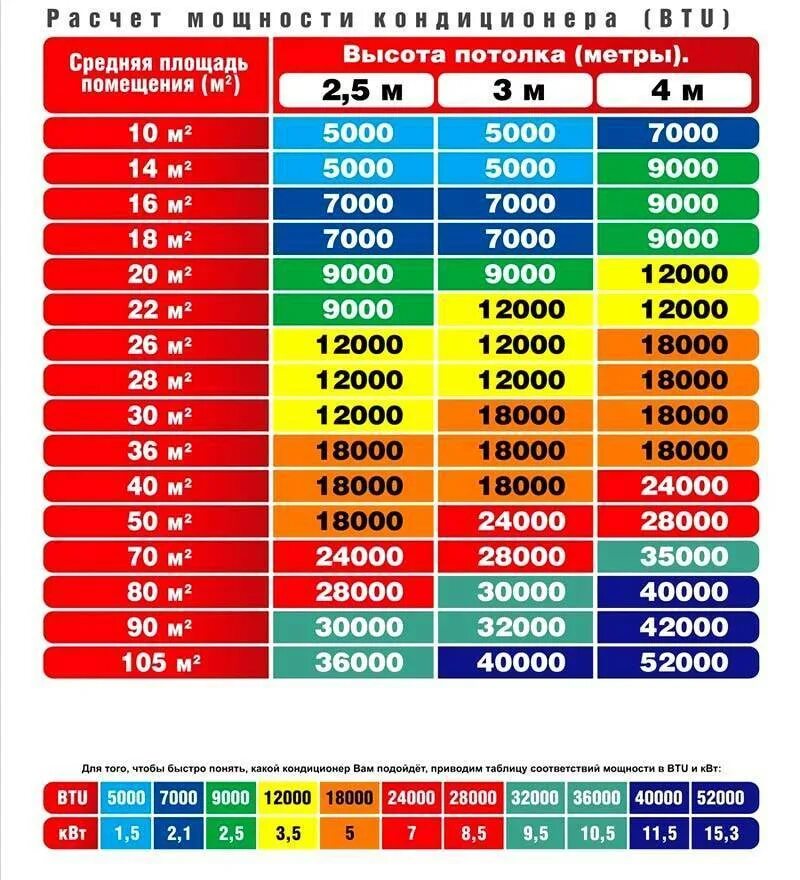 Расчет мощности кондиционера (BTU)

| Средняя площадь помещения ($м^2$) | Высота потолка (метры). 2,5 м | 3 м | 4 м |
|---|---|---|---|
| 10 $м^2$ | 5000 | 5000 | 7000 |
| 14 $м^2$ | 5000 | 5000 | 9000 |
| 16 $м^2$ | 7000 | 7000 | 9000 |
| 18 $м^2$ | 7000 | 7000 | 9000 |
| 20 $м^2$ | 9000 | 9000 | 12000 |
| 22 $м^2$ | 9000 | 12000 | 12000 |
| 26 $м^2$ | 12000 | 12000 | 18000 |
| 28 $м^2$ | 12000 | 12000 | 18000 |
| 30 $м^2$ | 12000 | 18000 | 18000 |
| 36 $м^2$ | 18000 | 18000 | 18000 |
| 40 $м^2$ | 18000 | 18000 | 24000 |
| 50 $м^2$ | 18000 | 24000 | 28000 |
| 70 $м^2$ | 24000 | 28000 | 35000 |
| 80 $м^2$ | 28000 | 30000 | 40000 |
| 90 $м^2$ | 30000 | 32000 | 42000 |
| 105 $м^2$ | 36000 | 40000 | 52000 |

Для того, чтобы быстро понять, какой кондиционер Вам подойдёт, приводим таблицу соответствий мощности в BTU и кВт:

| BTU | 5000 | 7000 | 9000 | 12000 | 18000 | 24000 | 28000 | 32000 | 36000 | 40000 | 52000 |
|---|---|---|---|---|---|---|---|---|---|---|---|
| кВт | 1,5 | 2,1 | 2,5 | 3,5 | 5 | 7 | 8,5 | 9,5 | 10,5 | 11,5 | 15,3 |